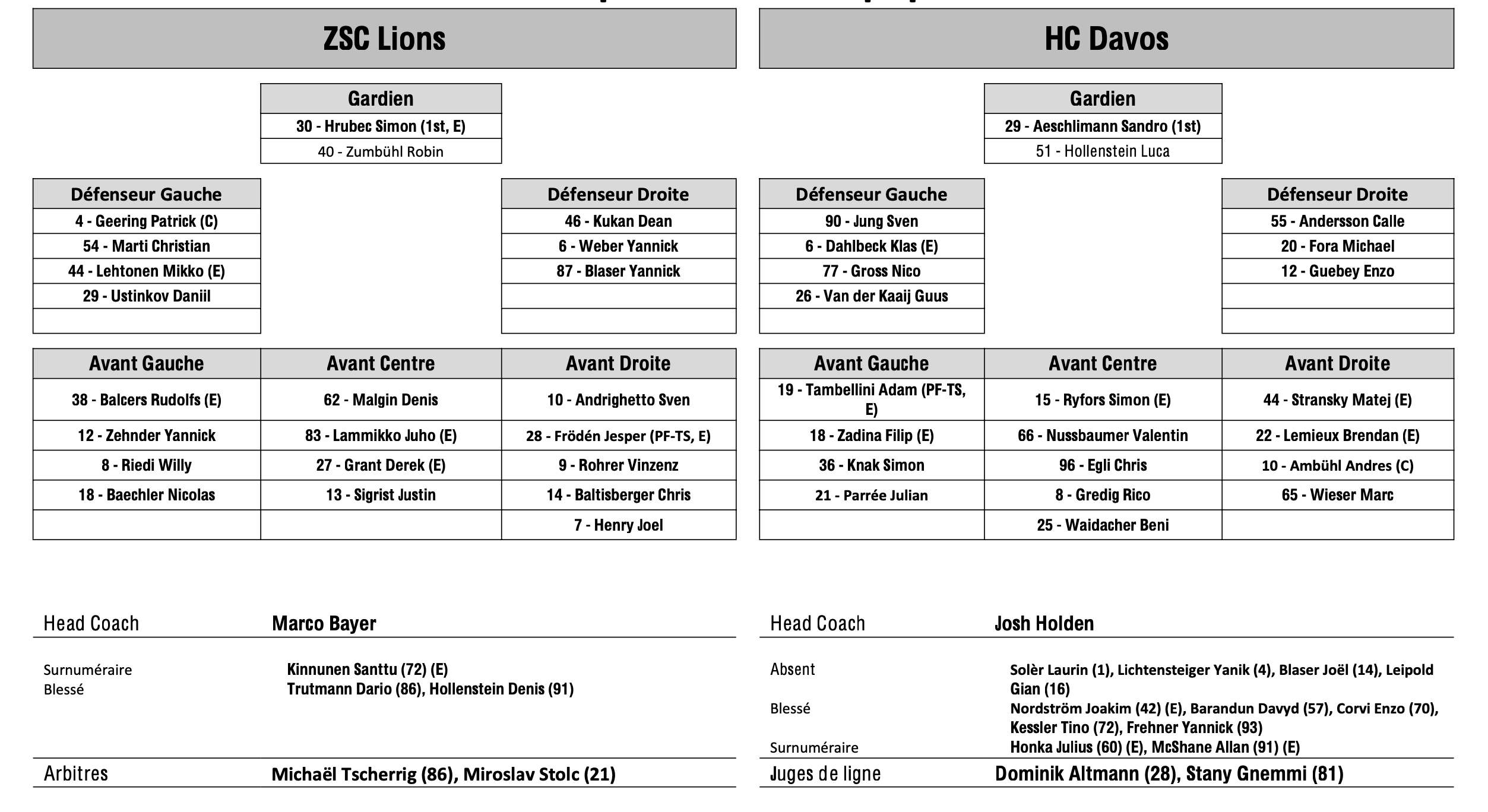 ZSC Lions

| Gardien |
|---|
| 30 - Hrubec Simon (1st, E) |
| 40 - Zumbühl Robin |

| Défenseur Gauche |
|---|
| 4 - Geering Patrick (C) |
| 54 - Marti Christian |
| 44 - Lehtonen Mikko (E) |
| 29 - Ustinkov Daniil |
| |

| Défenseur Droite |
|---|
| 46 - Kukan Dean |
| 6 - Weber Yannick |
| 87 - Blaser Yannick |
| |
| |

| Avant Gauche | Avant Centre | Avant Droite |
|---|---|---|
| 38 - Balcers Rudolfs (E) | 62 - Malgin Denis | 10 - Andrighetto Sven |
| 12 - Zehnder Yannick | 83 - Lammikko Juho (E) | 28 - Frödén Jesper (PF-TS, E) |
| 8 - Riedi Willy | 27 - Grant Derek (E) | 9 - Rohrer Vinzenz |
| 18 - Baechler Nicolas | 13 - Sigrist Justin | 14 - Baltisberger Chris |
| | | 7 - Henry Joel |

Head Coach Marco Bayer

Surnuméraire Kinnunen Santtu (72) (E)
Blessé Trutmann Dario (86), Hollenstein Denis (91)

Arbitres Michaël Tscherrig (86), Miroslav Stolc (21)

HC Davos

| Gardien |
|---|
| 29 - Aeschlimann Sandro (1st) |
| 51 - Hollenstein Luca |

| Défenseur Gauche |
|---|
| 90 - Jung Sven |
| 6 - Dahlbeck Klas (E) |
| 77 - Gross Nico |
| 26 - Van der Kaaij Guus |
| |

| Défenseur Droite |
|---|
| 55 - Andersson Calle |
| 20 - Fora Michael |
| 12 - Guebey Enzo |
| |
| |

| Avant Gauche | Avant Centre | Avant Droite |
|---|---|---|
| 19 - Tambellini Adam (PF-TS, E) | 15 - Ryfors Simon (E) | 44 - Stransky Matej (E) |
| 18 - Zadina Filip (E) | 66 - Nussbaumer Valentin | 22 - Lemieux Brendan (E) |
| 36 - Knak Simon | 96 - Egli Chris | 10 - Ambühl Andres (C) |
| 21 - Parrée Julian | 8 - Gredig Rico | 65 - Wieser Marc |
| | 25 - Waidacher Beni | |

Head Coach Josh Holden

Absent Solèr Laurin (1), Lichtensteiger Yanik (4), Blaser Joël (14), Leipold Gian (16)
Blessé Nordström Joakim (42) (E), Barandun Davyd (57), Corvi Enzo (70), Kessler Tino (72), Frehner Yannick (93)
Surnuméraire Honka Julius (60) (E), McShane Allan (91) (E)

Juges de ligne Dominik Altmann (28), Stany Gnemmi (81)